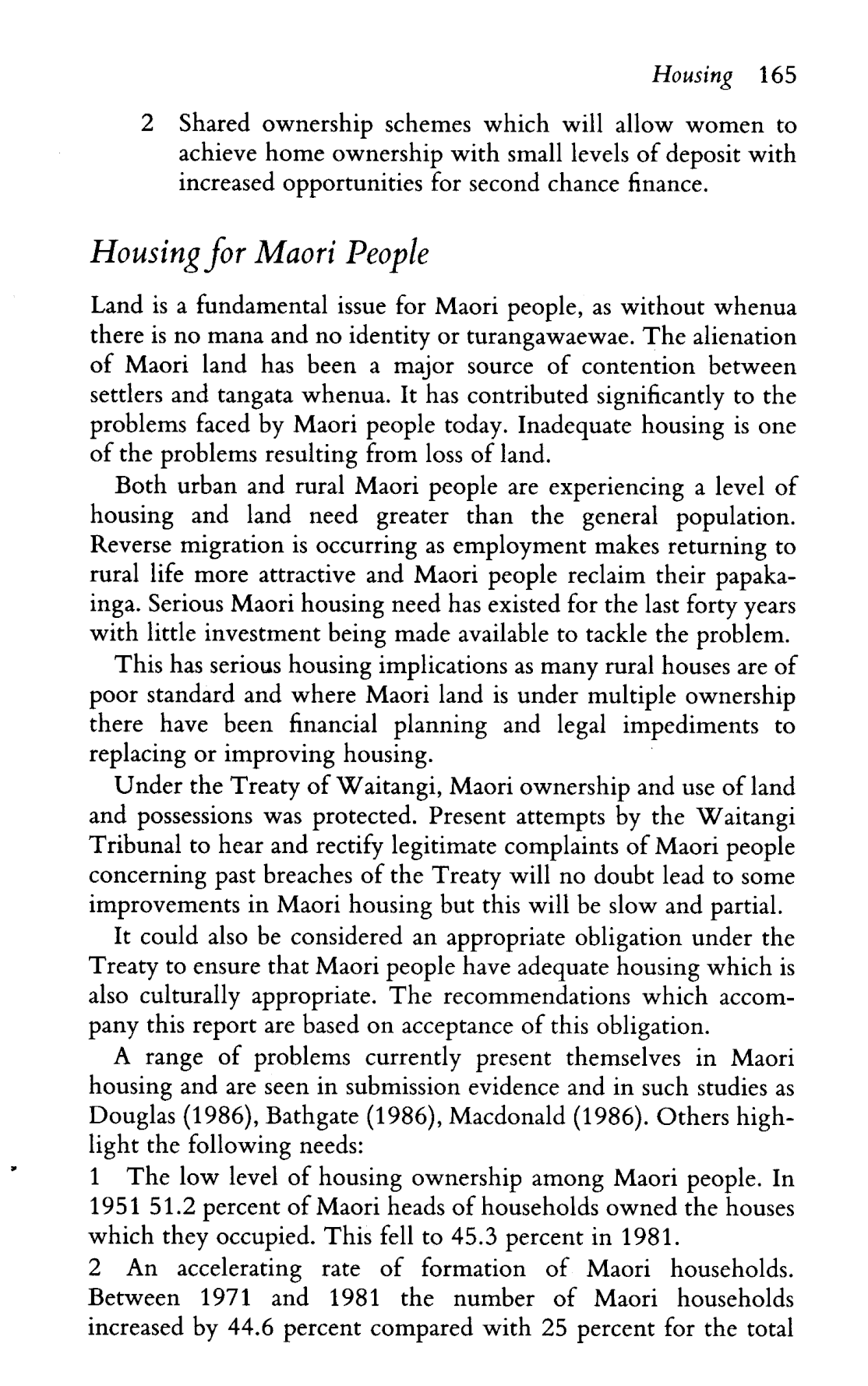 Housing 165

2 Shared ownership schemes which will allow women to achieve home ownership with small levels of deposit with increased opportunities for second chance finance.

Housing for Maori People

Land is a fundamental issue for Maori people, as without whenua there is no mana and no identity or turangawaewae. The alienation of Maori land has been a major source of contention between settlers and tangata whenua. It has contributed significantly to the problems faced by Maori people today. Inadequate housing is one of the problems resulting from loss of land.

Both urban and rural Maori people are experiencing a level of housing and land need greater than the general population. Reverse migration is occurring as employment makes returning to rural life more attractive and Maori people reclaim their papakainga. Serious Maori housing need has existed for the last forty years with little investment being made available to tackle the problem.

This has serious housing implications as many rural houses are of poor standard and where Maori land is under multiple ownership there have been financial planning and legal impediments to replacing or improving housing.

Under the Treaty of Waitangi, Maori ownership and use of land and possessions was protected. Present attempts by the Waitangi Tribunal to hear and rectify legitimate complaints of Maori people concerning past breaches of the Treaty will no doubt lead to some improvements in Maori housing but this will be slow and partial.

It could also be considered an appropriate obligation under the Treaty to ensure that Maori people have adequate housing which is also culturally appropriate. The recommendations which accompany this report are based on acceptance of this obligation.

A range of problems currently present themselves in Maori housing and are seen in submission evidence and in such studies as Douglas (1986), Bathgate (1986), Macdonald (1986). Others highlight the following needs:

1 The low level of housing ownership among Maori people. In 1951 51.2 percent of Maori heads of households owned the houses which they occupied. This fell to 45.3 percent in 1981.

2 An accelerating rate of formation of Maori households. Between 1971 and 1981 the number of Maori households increased by 44.6 percent compared with 25 percent for the total